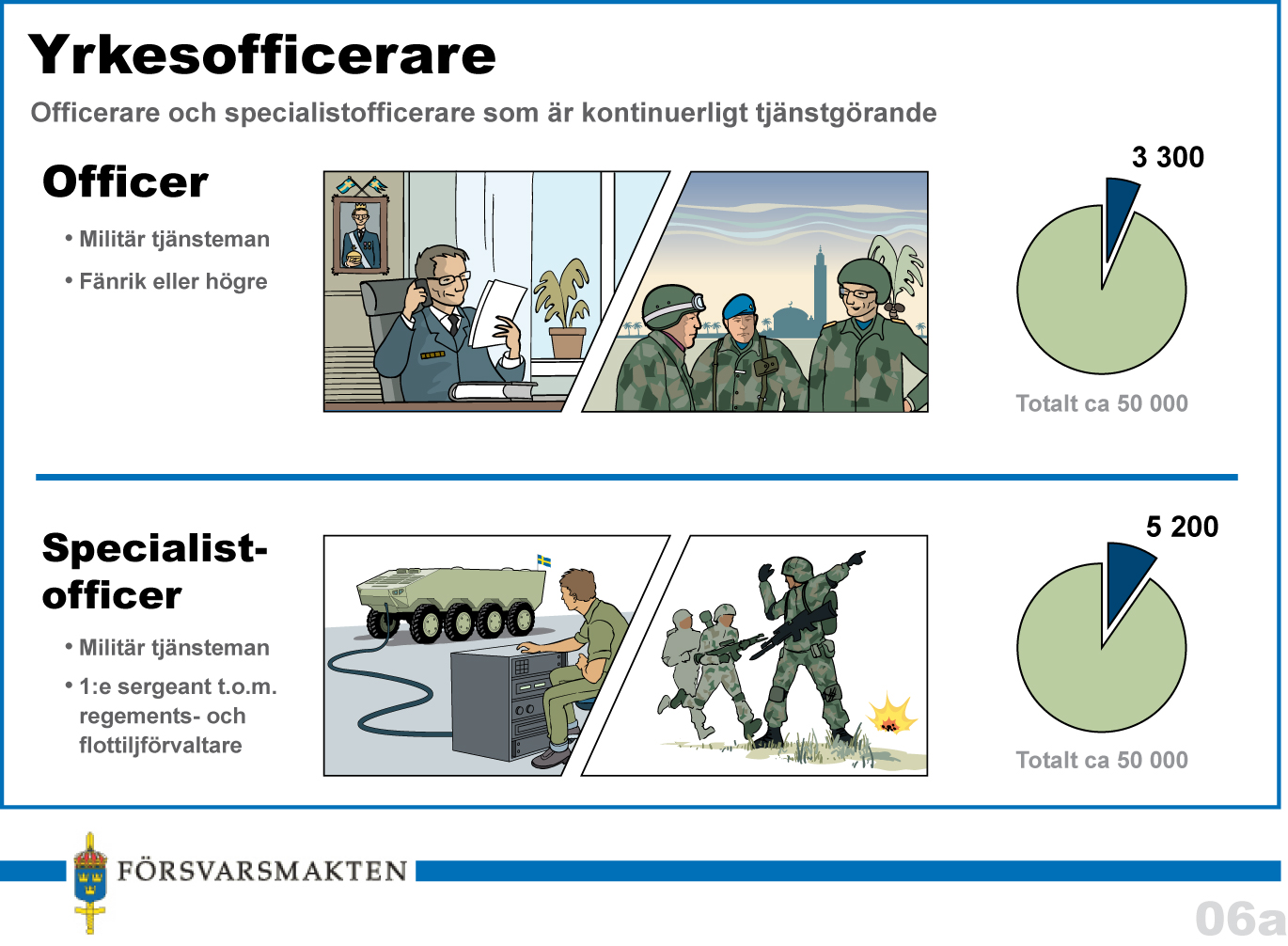 Yrkesofficerare

Officerare och specialistofficerare som är kontinuerligt tjänstgörande

Officer

• Militär tjänsteman

• Fänrik eller högre

3 300

Totalt ca 50 000

Specialistofficer

• Militär tjänsteman

• 1:e sergeant t.o.m. regements- och flottiljförvaltare

5 200

Totalt ca 50 000

FÖRSVARSMAKTEN

06a